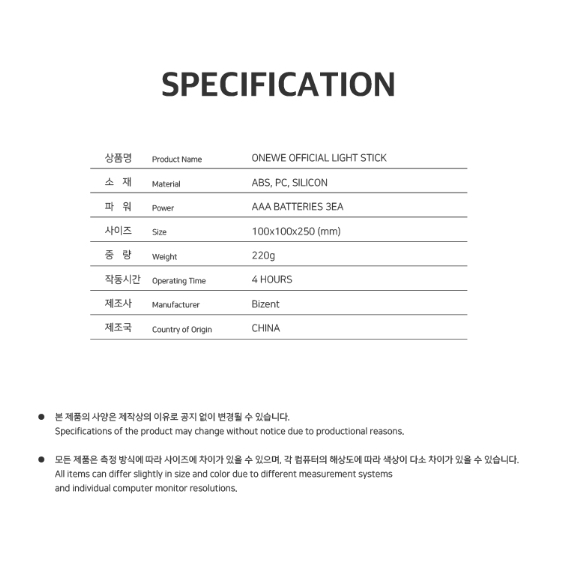 SPECIFICATION

상품명 Product Name ONEWE OFFICIAL LIGHT STICK

소 재 Material ABS, PC, SILICON

파 워 Power AAA BATTERIES 3EA

사이즈 Size 100x100x250 (mm)

중 량 Weight 220g

작동시간 Operating Time 4 HOURS

제조사 Manufacturer Bizent

제조국 Country of Origin CHINA

• 본 제품의 사양은 제작상의 이유로 공지 없이 변경될 수 있습니다.
Specifications of the product may change without notice due to productional reasons.

• 모든 제품은 측정 방식에 따라 사이즈에 차이가 있을 수 있으며, 각 컴퓨터의 해상도에 따라 색상이 다소 차이가 있을 수 있습니다.
All items can differ slightly in size and color due to different measurement systems and individual computer monitor resolutions.